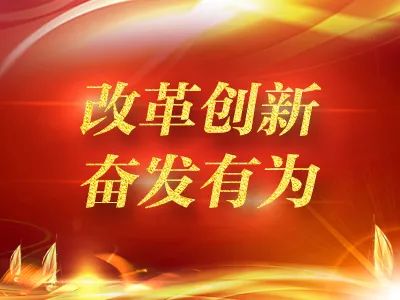 改革创新
奋发有为